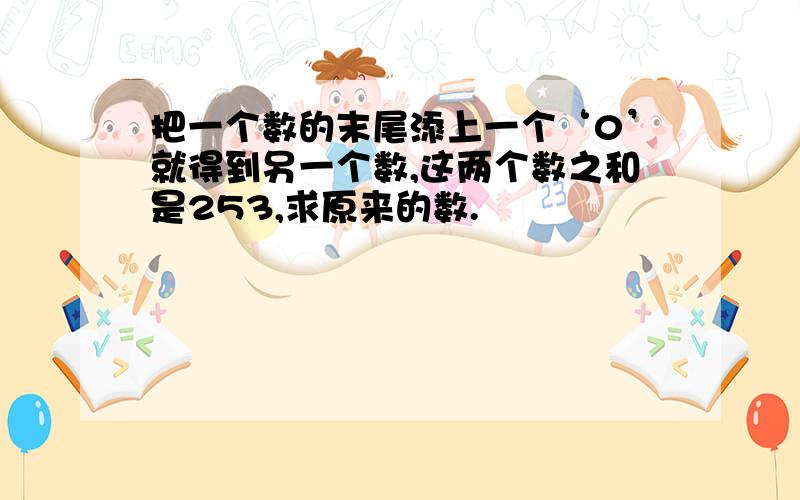 把一个数的末尾添上一个‘0’就得到另一个数,这两个数之和是253,求原来的数.